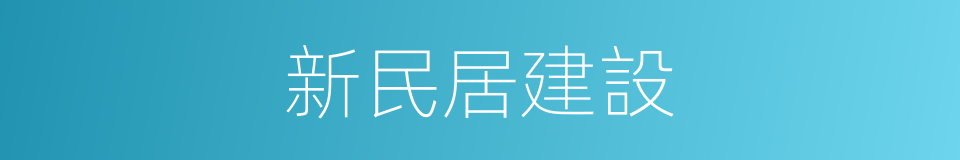 新民居建設